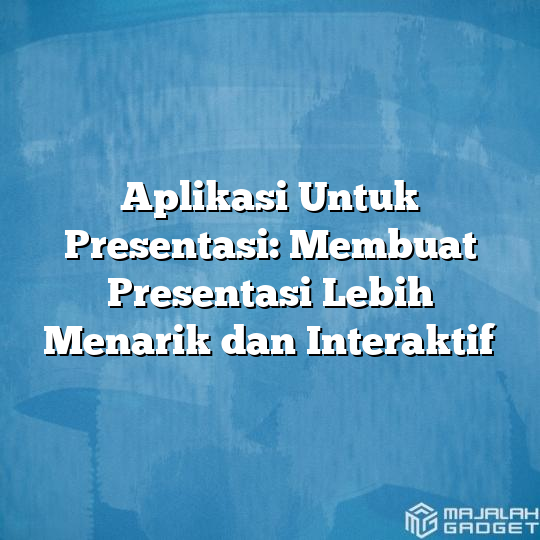 Aplikasi Untuk Presentasi: Membuat Presentasi Lebih Menarik dan Interaktif

MAJALAH GADGET